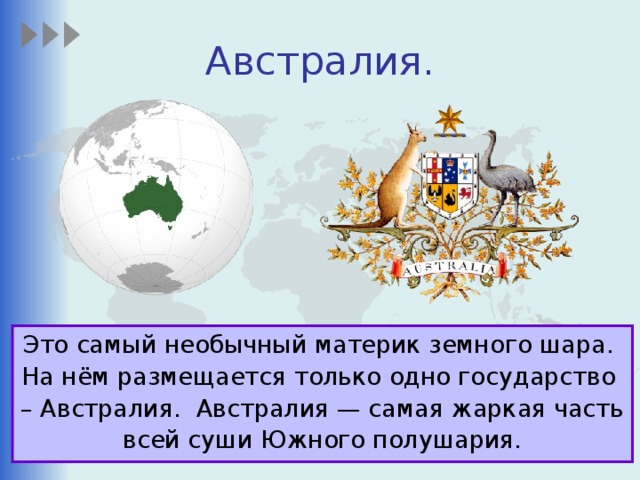 Австралия.

AUSTRALIA

Это самый необычный материк земного шара. На нём размещается только одно государство – Австралия. Австралия — самая жаркая часть всей суши Южного полушария.